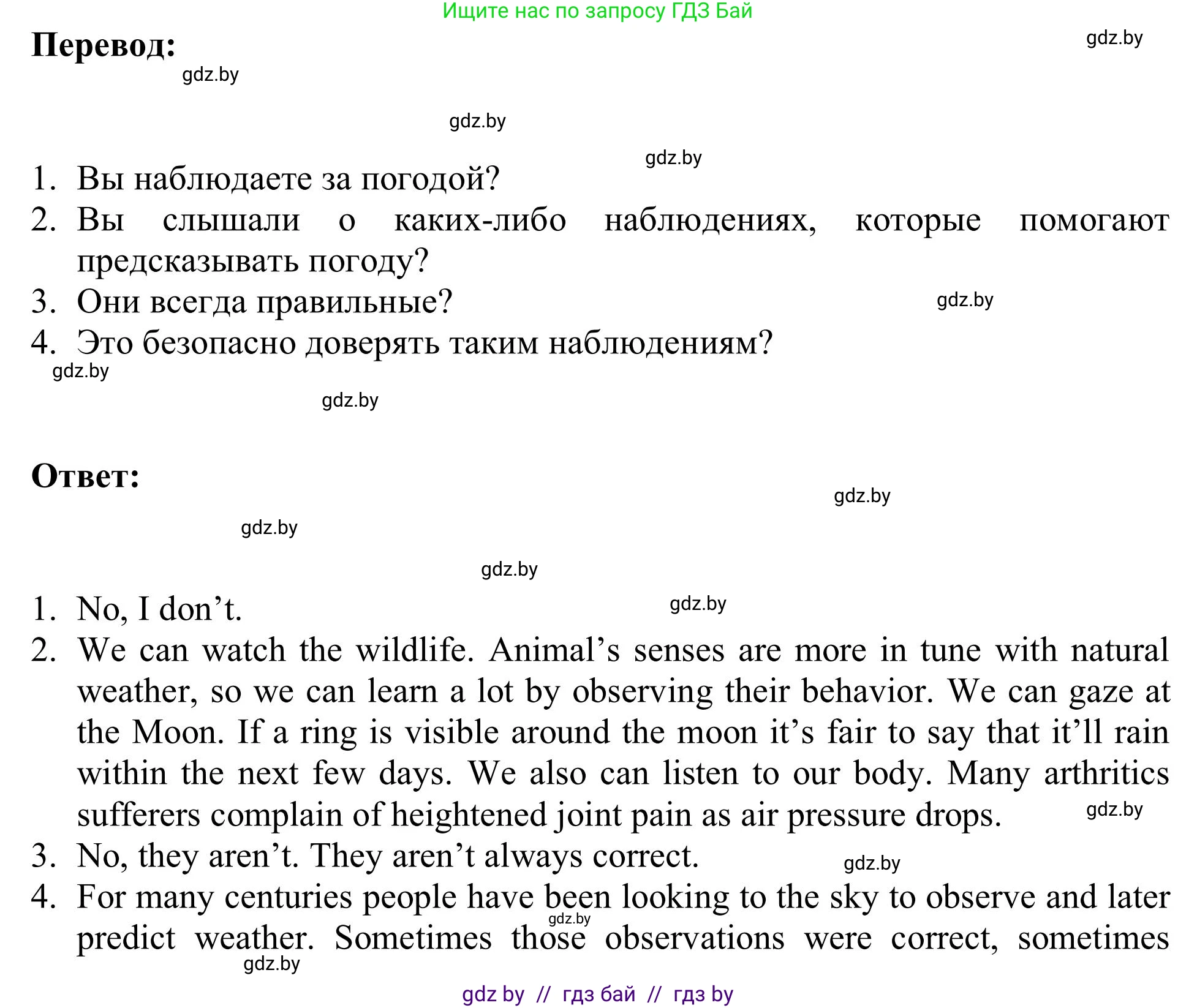 Ищите нас по запросу ГДЗ Бай

Перевод:

gdz.by

gdz.by

gdz.by

gdz.by

1. Вы наблюдаете за погодой?
2. Вы слышали о каких-либо наблюдениях, которые помогают предсказывать погоду?
3. Они всегда правильные?
4. Это безопасно доверять таким наблюдениям?

gdz.by

gdz.by

gdz.by

Ответ:

gdz.by

gdz.by

gdz.by

gdz.by

1. No, I don’t.
2. We can watch the wildlife. Animal’s senses are more in tune with natural weather, so we can learn a lot by observing their behavior. We can gaze at the Moon. If a ring is visible around the moon it’s fair to say that it’ll rain within the next few days. We also can listen to our body. Many arthritics sufferers complain of heightened joint pain as air pressure drops.
3. No, they aren’t. They aren’t always correct.
4. For many centuries people have been looking to the sky to observe and later predict weather. Sometimes those observations were correct, sometimes

gdz.by

gdz.by

gdz.by

gdz.by

gdz by // гдз бай // гдз by